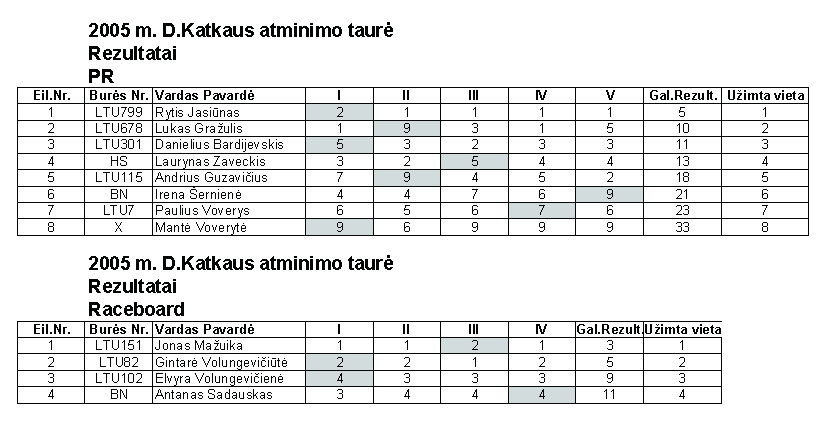 2005 m. D.Katkaus atminimo taurė
Rezultatai
PR

| Eil.Nr. | Burės Nr. | Vardas Pavardė | I | II | III | IV | V | Gal.Rezult. | Užimta vieta |
|---|---|---|---|---|---|---|---|---|---|
| 1 | LTU799 | Rytis Jasiūnas | 2 | 1 | 1 | 1 | 1 | 5 | 1 |
| 2 | LTU678 | Lukas Gražulis | 1 | 9 | 3 | 1 | 5 | 10 | 2 |
| 3 | LTU301 | Danielius Bardijevskis | 5 | 3 | 2 | 3 | 3 | 11 | 3 |
| 4 | HS | Laurynas Zaveckis | 3 | 2 | 5 | 4 | 4 | 13 | 4 |
| 5 | LTU115 | Andrius Guzavičius | 7 | 9 | 4 | 5 | 2 | 18 | 5 |
| 6 | BN | Irena Šernienė | 4 | 4 | 7 | 6 | 9 | 21 | 6 |
| 7 | LTU7 | Paulius Voverys | 6 | 5 | 6 | 7 | 6 | 23 | 7 |
| 8 | X | Mantė Voverytė | 9 | 6 | 9 | 9 | 9 | 33 | 8 |

2005 m. D.Katkaus atminimo taurė
Rezultatai
Raceboard

| Eil.Nr. | Burės Nr. | Vardas Pavardė | I | II | III | IV | Gal.Rezult. | Užimta vieta |
|---|---|---|---|---|---|---|---|---|
| 1 | LTU151 | Jonas Mažuika | 1 | 1 | 2 | 1 | 3 | 1 |
| 2 | LTU82 | Gintarė Volungevičiūtė | 2 | 2 | 1 | 2 | 5 | 2 |
| 3 | LTU102 | Elvyra Volungevičienė | 4 | 3 | 3 | 3 | 9 | 3 |
| 4 | BN | Antanas Sadauskas | 3 | 4 | 4 | 4 | 11 | 4 |